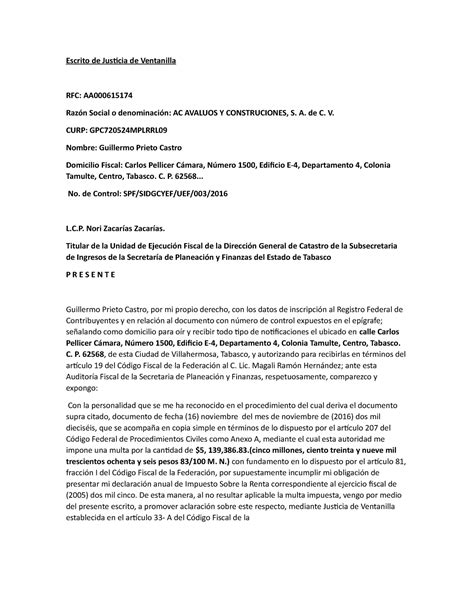 Escrito de Justicia de Ventanilla

RFC: AA000615174

Razón Social o denominación: AC AVALUOS Y CONSTRUCIONES, S. A. de C. V.

CURP: GPC720524MPLRRL09

Nombre: Guillermo Prieto Castro

Domicilio Fiscal: Carlos Pellicer Cámara, Número 1500, Edificio E-4, Departamento 4, Colonia Tamulte, Centro, Tabasco. C. P. 62568...

No. de Control: SPF/SIDGCYEF/UEF/003/2016

L.C.P. Nori Zacarías Zacarías.

Titular de la Unidad de Ejecución Fiscal de la Dirección General de Catastro de la Subsecretaria de Ingresos de la Secretaría de Planeación y Finanzas del Estado de Tabasco

P R E S E N T E

Guillermo Prieto Castro, por mi propio derecho, con los datos de inscripción al Registro Federal de Contribuyentes y en relación al documento con número de control expuestos en el epígrafe; señalando como domicilio para oír y recibir todo tipo de notificaciones el ubicado en calle Carlos Pellicer Cámara, Número 1500, Edificio E-4, Departamento 4, Colonia Tamulte, Centro, Tabasco. C. P. 62568, de esta Ciudad de Villahermosa, Tabasco, y autorizando para recibirlas en términos del artículo 19 del Código Fiscal de la Federación al C. Lic. Magali Ramón Hernández; ante esta Auditoría Fiscal de la Secretaria de Planeación y Finanzas, respetuosamente, comparezco y expongo:

Con la personalidad que se me ha reconocido en el procedimiento del cual deriva el documento supra citado, documento de fecha (16) noviembre del mes de noviembre de (2016) dos mil dieciséis, que se acompaña en copia simple en términos de lo dispuesto por el artículo 207 del Código Federal de Procedimientos Civiles como Anexo A, mediante el cual esta autoridad me impone una multa por la cantidad de $5, 139,386.83.(cinco millones, ciento treinta y nueve mil trescientos ochenta y seis pesos 83/100 M. N.) con fundamento en lo dispuesto por el artículo 81, fracción I del Código Fiscal de la Federación, por supuestamente incumplir mi obligación de presentar mi declaración anual de Impuesto Sobre la Renta correspondiente al ejercicio fiscal de (2005) dos mil cinco. De esta manera, al no resultar aplicable la multa impuesta, vengo por medio del presente escrito, a promover aclaración sobre este respecto, mediante Justicia de Ventanilla establecida en el artículo 33- A del Código Fiscal de la